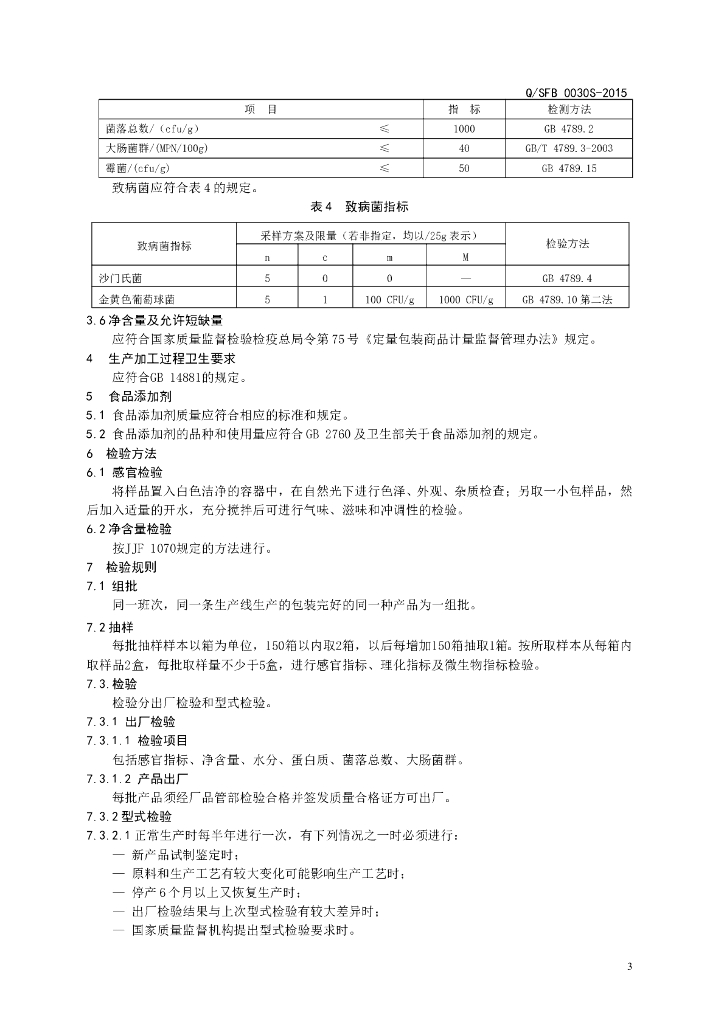 Q/SFB 0030S-2015

| 项　目 | | 指　标 | 检测方法 |
|---|---|---|---|
| 菌落总数/（cfu/g） | ≤ | 1000 | GB 4789.2 |
| 大肠菌群/(MPN/100g) | ≤ | 40 | GB/T 4789.3-2003 |
| 霉菌/(cfu/g) | ≤ | 50 | GB 4789.15 |

致病菌应符合表 4 的规定。

表 4　致病菌指标

| 致病菌指标 | 采样方案及限量（若非指定，均以/25g 表示） | | | | 检验方法 |
|---|---|---|---|---|---|
| | n | c | m | M | |
| 沙门氏菌 | 5 | 0 | 0 | — | GB 4789.4 |
| 金黄色葡萄球菌 | 5 | 1 | 100 CFU/g | 1000 CFU/g | GB 4789.10 第二法 |

3.6 净含量及允许短缺量
应符合国家质量监督检验检疫总局令第 75 号《定量包装商品计量监督管理办法》规定。
4　生产加工过程卫生要求
应符合GB 14881的规定。
5　食品添加剂
5.1 食品添加剂质量应符合相应的标准和规定。
5.2 食品添加剂的品种和使用量应符合 GB 2760 及卫生部关于食品添加剂的规定。
6　检验方法
6.1 感官检验
将样品置入白色洁净的容器中，在自然光下进行色泽、外观、杂质检查；另取一小包样品，然后加入适量的开水，充分搅拌后可进行气味、滋味和冲调性的检验。
6.2 净含量检验
按JJF 1070规定的方法进行。
7　检验规则
7.1 组批
同一班次，同一条生产线生产的包装完好的同一种产品为一组批。
7.2 抽样
每批抽样样本以箱为单位，150箱以内取2箱，以后每增加150箱抽取1箱。按所取样本从每箱内取样品2盒，每批取样量不少于5盒，进行感官指标、理化指标及微生物指标检验。
7.3. 检验
检验分出厂检验和型式检验。
7.3.1 出厂检验
7.3.1.1 检验项目
包括感官指标、净含量、水分、蛋白质、菌落总数、大肠菌群。
7.3.1.2 产品出厂
每批产品须经厂品管部检验合格并签发质量合格证方可出厂。
7.3.2 型式检验
7.3.2.1 正常生产时每半年进行一次，有下列情况之一时必须进行：
— 新产品试制鉴定时；
— 原料和生产工艺有较大变化可能影响生产工艺时；
— 停产 6 个月以上又恢复生产时；
— 出厂检验结果与上次型式检验有较大差异时；
— 国家质量监督机构提出型式检验要求时。

3